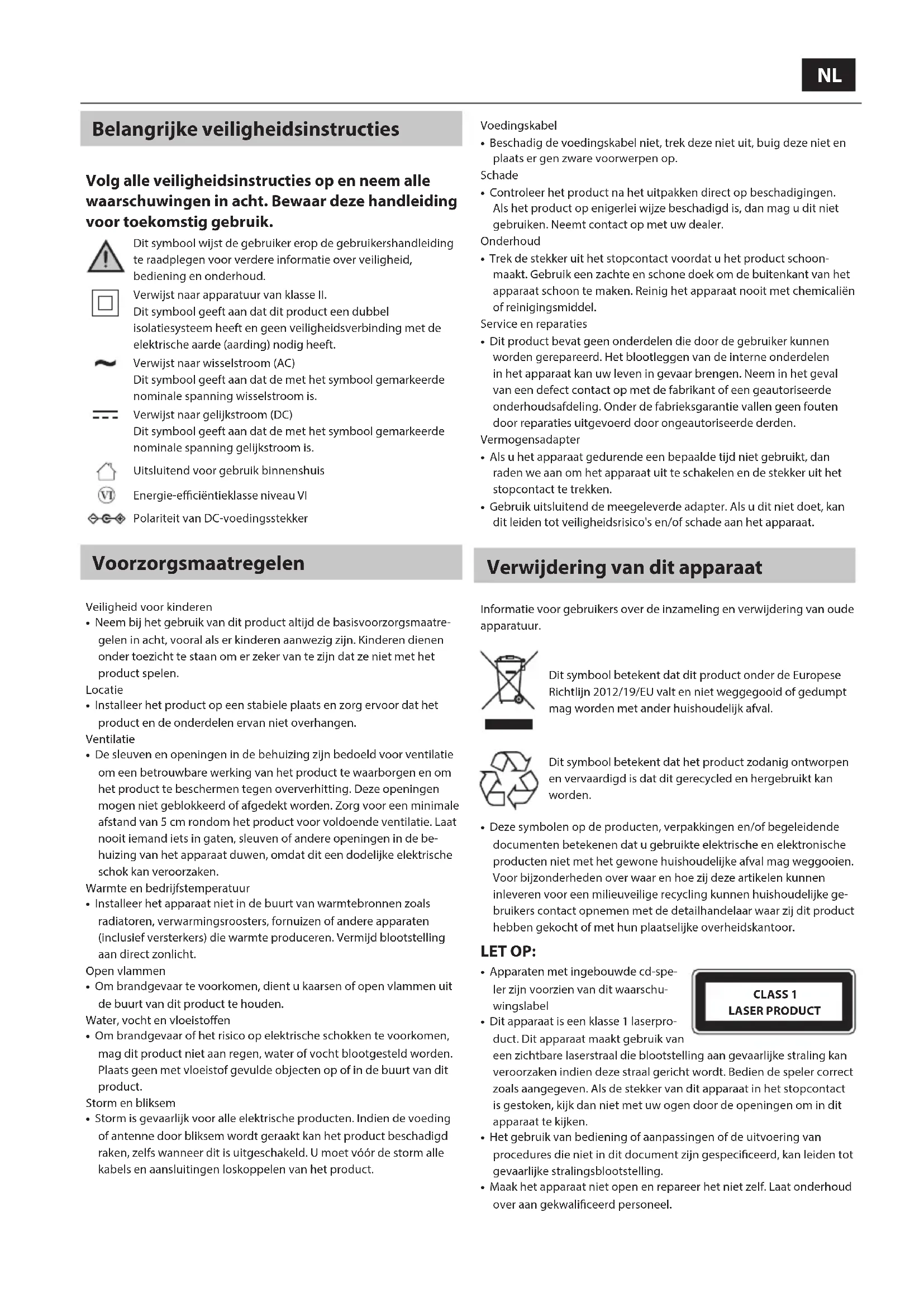 NL

Belangrijke veiligheidsinstructies

Volg alle veiligheidsinstructies op en neem alle waarschuwingen in acht. Bewaar deze handleiding voor toekomstig gebruik.

Dit symbool wijst de gebruiker erop de gebruikershandleiding te raadplegen voor verdere informatie over veiligheid, bediening en onderhoud.

Verwijst naar apparatuur van klasse II.
Dit symbool geeft aan dat dit product een dubbel isolatiesysteem heeft en geen veiligheidsverbinding met de elektrische aarde (aarding) nodig heeft.

Verwijst naar wisselstroom (AC)
Dit symbool geeft aan dat de met het symbool gemarkeerde nominale spanning wisselstroom is.

Verwijst naar gelijkstroom (DC)
Dit symbool geeft aan dat de met het symbool gemarkeerde nominale spanning gelijkstroom is.

Uitsluitend voor gebruik binnenshuis

VI Energie-efficiëntieklasse niveau VI

Polariteit van DC-voedingsstekker

Voorzorgsmaatregelen

Veiligheid voor kinderen
• Neem bij het gebruik van dit product altijd de basisvoorzorgsmaatregelen in acht, vooral als er kinderen aanwezig zijn. Kinderen dienen onder toezicht te staan om er zeker van te zijn dat ze niet met het product spelen.
Locatie
• Installeer het product op een stabiele plaats en zorg ervoor dat het product en de onderdelen ervan niet overhangen.
Ventilatie
• De sleuven en openingen in de behuizing zijn bedoeld voor ventilatie om een betrouwbare werking van het product te waarborgen en om het product te beschermen tegen oververhitting. Deze openingen mogen niet geblokkeerd of afgedekt worden. Zorg voor een minimale afstand van 5 cm rondom het product voor voldoende ventilatie. Laat nooit iemand iets in gaten, sleuven of andere openingen in de behuizing van het apparaat duwen, omdat dit een dodelijke elektrische schok kan veroorzaken.
Warmte en bedrijfstemperatuur
• Installeer het apparaat niet in de buurt van warmtebronnen zoals radiatoren, verwarmingsroosters, fornuizen of andere apparaten (inclusief versterkers) die warmte produceren. Vermijd blootstelling aan direct zonlicht.
Open vlammen
• Om brandgevaar te voorkomen, dient u kaarsen of open vlammen uit de buurt van dit product te houden.
Water, vocht en vloeistoffen
• Om brandgevaar of het risico op elektrische schokken te voorkomen, mag dit product niet aan regen, water of vocht blootgesteld worden. Plaats geen met vloeistof gevulde objecten op of in de buurt van dit product.
Storm en bliksem
• Storm is gevaarlijk voor alle elektrische producten. Indien de voeding of antenne door bliksem wordt geraakt kan het product beschadigd raken, zelfs wanneer dit is uitgeschakeld. U moet vóór de storm alle kabels en aansluitingen loskoppelen van het product.

Voedingskabel
• Beschadig de voedingskabel niet, trek deze niet uit, buig deze niet en plaats er gen zware voorwerpen op.
Schade
• Controleer het product na het uitpakken direct op beschadigingen. Als het product op enigerlei wijze beschadigd is, dan mag u dit niet gebruiken. Neemt contact op met uw dealer.
Onderhoud
• Trek de stekker uit het stopcontact voordat u het product schoonmaakt. Gebruik een zachte en schone doek om de buitenkant van het apparaat schoon te maken. Reinig het apparaat nooit met chemicaliën of reinigingsmiddel.
Service en reparaties
• Dit product bevat geen onderdelen die door de gebruiker kunnen worden gerepareerd. Het blootleggen van de interne onderdelen in het apparaat kan uw leven in gevaar brengen. Neem in het geval van een defect contact op met de fabrikant of een geautoriseerde onderhoudsafdeling. Onder de fabrieksgarantie vallen geen fouten door reparaties uitgevoerd door ongeautoriseerde derden.
Vermogensadapter
• Als u het apparaat gedurende een bepaalde tijd niet gebruikt, dan raden we aan om het apparaat uit te schakelen en de stekker uit het stopcontact te trekken.
• Gebruik uitsluitend de meegeleverde adapter. Als u dit niet doet, kan dit leiden tot veiligheidsrisico's en/of schade aan het apparaat.

Verwijdering van dit apparaat

Informatie voor gebruikers over de inzameling en verwijdering van oude apparatuur.

Dit symbool betekent dat dit product onder de Europese Richtlijn 2012/19/EU valt en niet weggegooid of gedumpt mag worden met ander huishoudelijk afval.

Dit symbool betekent dat het product zodanig ontworpen en vervaardigd is dat dit gerecycled en hergebruikt kan worden.

• Deze symbolen op de producten, verpakkingen en/of begeleidende documenten betekenen dat u gebruikte elektrische en elektronische producten niet met het gewone huishoudelijke afval mag weggooien. Voor bijzonderheden over waar en hoe zij deze artikelen kunnen inleveren voor een milieuveilige recycling kunnen huishoudelijke gebruikers contact opnemen met de detailhandelaar waar zij dit product hebben gekocht of met hun plaatselijke overheidskantoor.

LET OP:
• Apparaten met ingebouwde cd-speler zijn voorzien van dit waarschuwingslabel

CLASS 1
LASER PRODUCT

• Dit apparaat is een klasse 1 laserproduct. Dit apparaat maakt gebruik van een zichtbare laserstraal die blootstelling aan gevaarlijke straling kan veroorzaken indien deze straal gericht wordt. Bedien de speler correct zoals aangegeven. Als de stekker van dit apparaat in het stopcontact is gestoken, kijk dan niet met uw ogen door de openingen om in dit apparaat te kijken.
• Het gebruik van bediening of aanpassingen of de uitvoering van procedures die niet in dit document zijn gespecificeerd, kan leiden tot gevaarlijke stralingsblootstelling.
• Maak het apparaat niet open en repareer het niet zelf. Laat onderhoud over aan gekwalificeerd personeel.